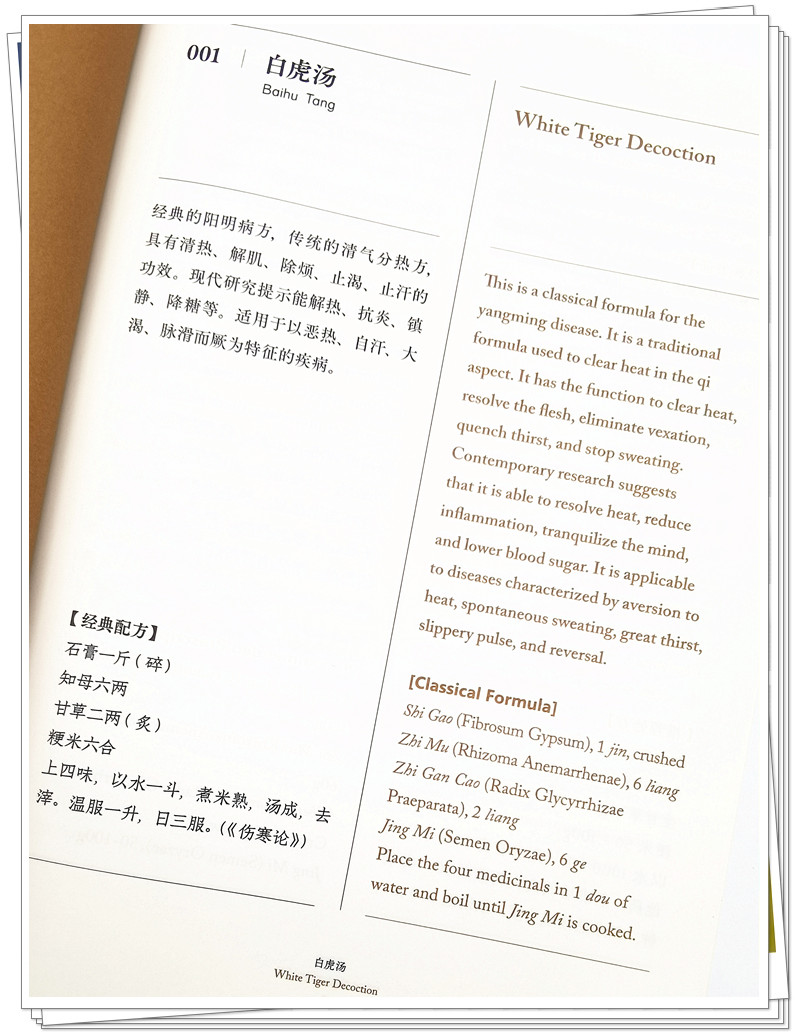 001 白虎汤
Baihu Tang

经典的阳明病方，传统的清气分热方，具有清热、解肌、除烦、止渴、止汗的功效。现代研究提示能解热、抗炎、镇静、降糖等。适用于以恶热、自汗、大渴、脉滑而厥为特征的疾病。

【经典配方】
石膏一斤（碎）
知母六两
甘草二两（炙）
粳米六合
上四味，以水一斗，煮米熟，汤成，去滓。温服一升，日三服。(《伤寒论》)

White Tiger Decoction

This is a classical formula for the yangming disease. It is a traditional formula used to clear heat in the qi aspect. It has the function to clear heat, resolve the flesh, eliminate vexation, quench thirst, and stop sweating. Contemporary research suggests that it is able to resolve heat, reduce inflammation, tranquilize the mind, and lower blood sugar. It is applicable to diseases characterized by aversion to heat, spontaneous sweating, great thirst, slippery pulse, and reversal.

[Classical Formula]
Shi Gao (Fibrosum Gypsum), 1 jin, crushed
Zhi Mu (Rhizoma Anemarrhenae), 6 liang
Zhi Gan Cao (Radix Glycyrrhizae Praeparata), 2 liang
Jing Mi (Semen Oryzae), 6 ge
Place the four medicinals in 1 dou of water and boil until Jing Mi is cooked.

白虎汤
White Tiger Decoction